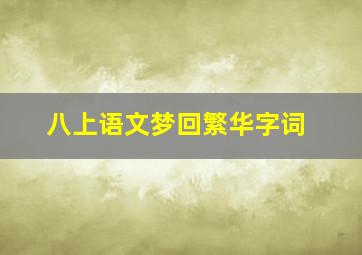 八上语文梦回繁华字词